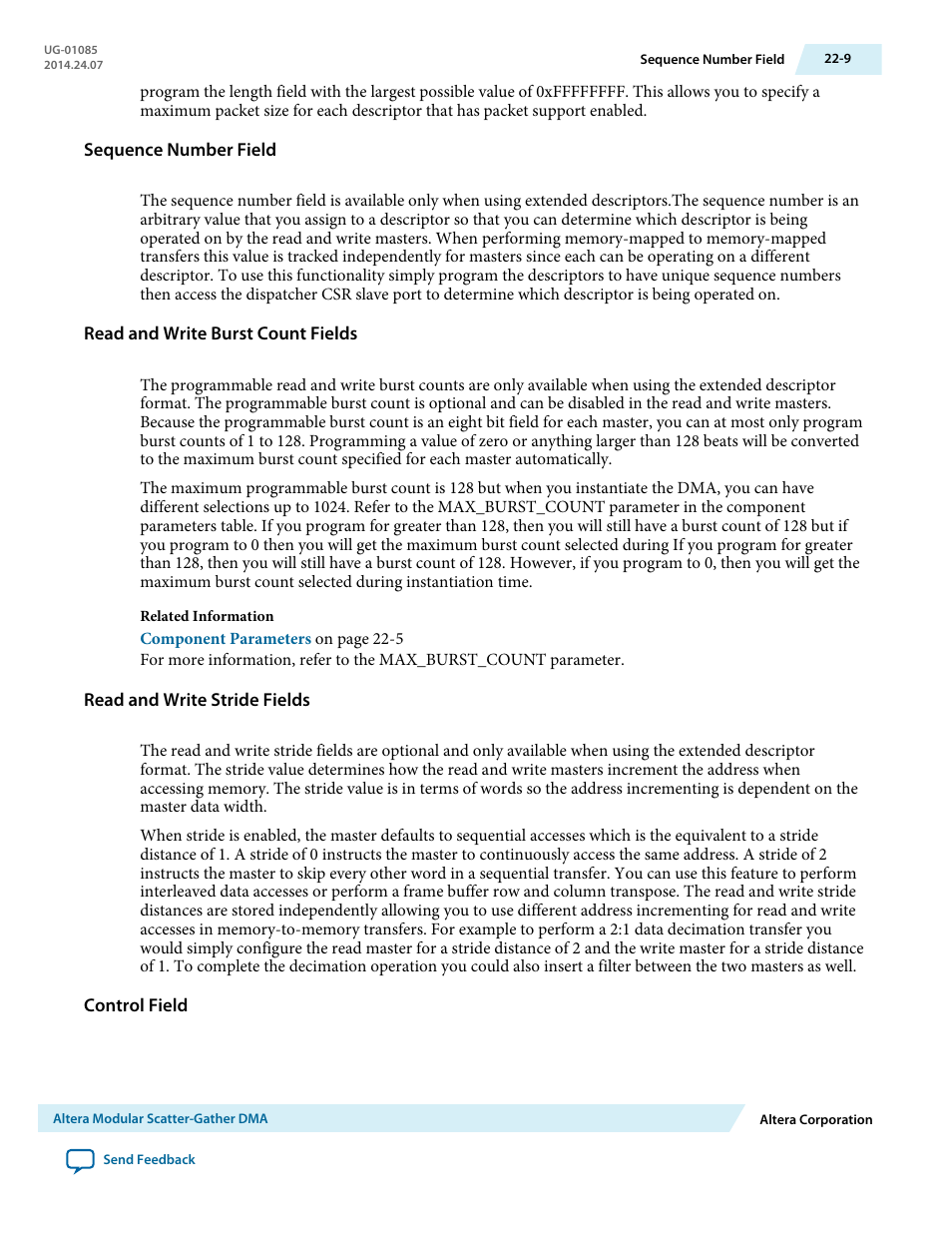 UG-01085
2014.24.07

Sequence Number Field 22-9

program the length field with the largest possible value of 0xFFFFFFFF. This allows you to specify a maximum packet size for each descriptor that has packet support enabled.

Sequence Number Field

The sequence number field is available only when using extended descriptors.The sequence number is an arbitrary value that you assign to a descriptor so that you can determine which descriptor is being operated on by the read and write masters. When performing memory-mapped to memory-mapped transfers this value is tracked independently for masters since each can be operating on a different descriptor. To use this functionality simply program the descriptors to have unique sequence numbers then access the dispatcher CSR slave port to determine which descriptor is being operated on.

Read and Write Burst Count Fields

The programmable read and write burst counts are only available when using the extended descriptor format. The programmable burst count is optional and can be disabled in the read and write masters. Because the programmable burst count is an eight bit field for each master, you can at most only program burst counts of 1 to 128. Programming a value of zero or anything larger than 128 beats will be converted to the maximum burst count specified for each master automatically.

The maximum programmable burst count is 128 but when you instantiate the DMA, you can have different selections up to 1024. Refer to the MAX_BURST_COUNT parameter in the component parameters table. If you program for greater than 128, then you will still have a burst count of 128 but if you program to 0 then you will get the maximum burst count selected during If you program for greater than 128, then you will still have a burst count of 128. However, if you program to 0, then you will get the maximum burst count selected during instantiation time.

Related Information

Component Parameters on page 22-5
For more information, refer to the MAX_BURST_COUNT parameter.

Read and Write Stride Fields

The read and write stride fields are optional and only available when using the extended descriptor format. The stride value determines how the read and write masters increment the address when accessing memory. The stride value is in terms of words so the address incrementing is dependent on the master data width.

When stride is enabled, the master defaults to sequential accesses which is the equivalent to a stride distance of 1. A stride of 0 instructs the master to continuously access the same address. A stride of 2 instructs the master to skip every other word in a sequential transfer. You can use this feature to perform interleaved data accesses or perform a frame buffer row and column transpose. The read and write stride distances are stored independently allowing you to use different address incrementing for read and write accesses in memory-to-memory transfers. For example to perform a 2:1 data decimation transfer you would simply configure the read master for a stride distance of 2 and the write master for a stride distance of 1. To complete the decimation operation you could also insert a filter between the two masters as well.

Control Field

Altera Modular Scatter-Gather DMA
Altera Corporation

Send Feedback